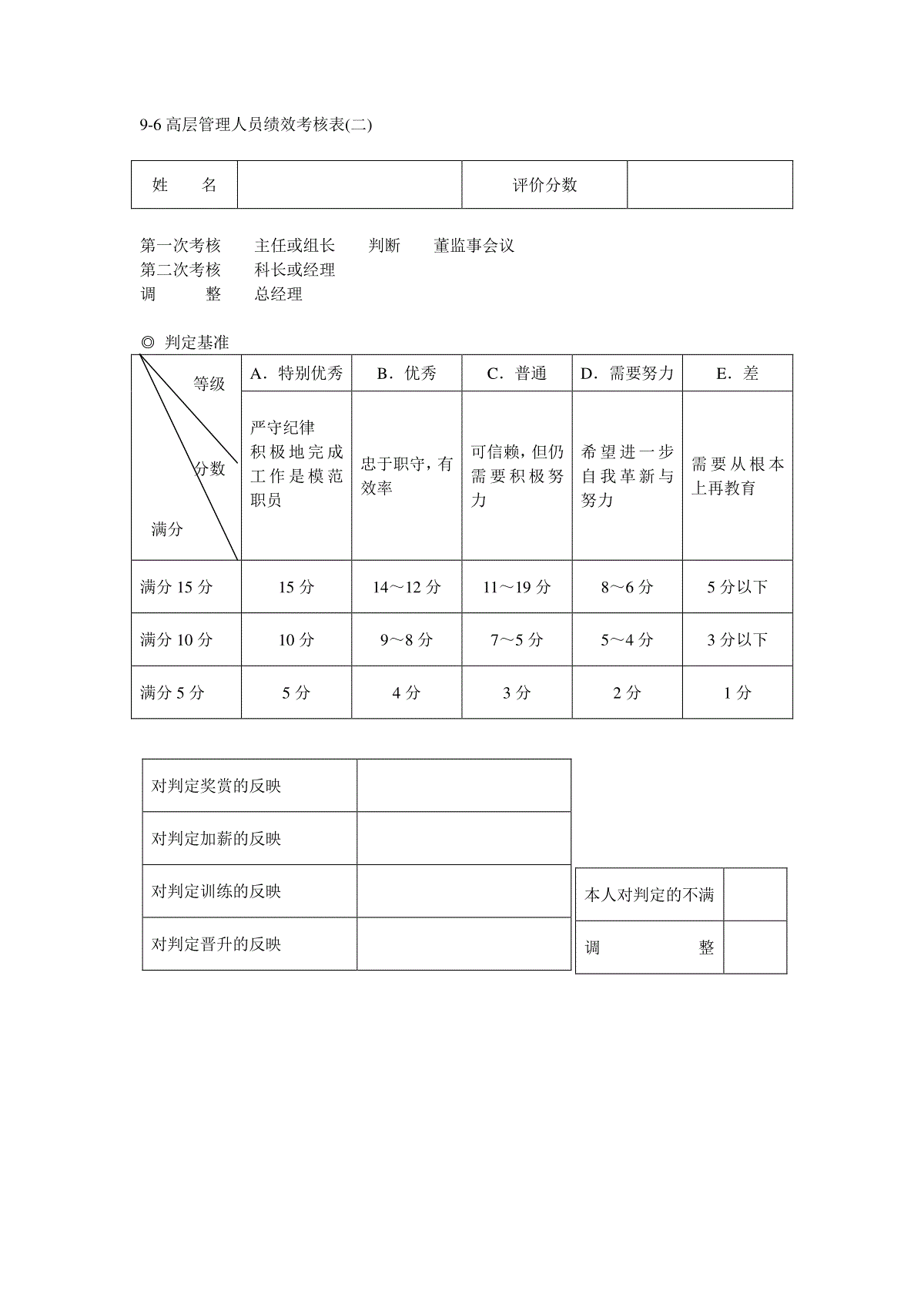 9-6 高层管理人员绩效考核表(二)

| 姓　　名 | | 评价分数 | |
|---|---|---|---|

第一次考核　　主任或组长　　判断　　董监事会议
第二次考核　　科长或经理
调　　　整　　总经理

◎ 判定基准

| 等级 分数 满分 | A．特别优秀 | B．优秀 | C．普通 | D．需要努力 | E．差 |
|---|---|---|---|---|---|
| | 严守纪律 积极地完成工作是模范职员 | 忠于职守，有效率 | 可信赖，但仍需要积极努力 | 希望进一步自我革新与努力 | 需要从根本上再教育 |
| 满分 15 分 | 15 分 | 14～12 分 | 11～19 分 | 8～6 分 | 5 分以下 |
| 满分 10 分 | 10 分 | 9～8 分 | 7～5 分 | 5～4 分 | 3 分以下 |
| 满分 5 分 | 5 分 | 4 分 | 3 分 | 2 分 | 1 分 |

| 对判定奖赏的反映 | |
|---|---|
| 对判定加薪的反映 | |
| 对判定训练的反映 | |
| 对判定晋升的反映 | |

| 本人对判定的不满 | |
|---|---|
| 调　　　　整 | |